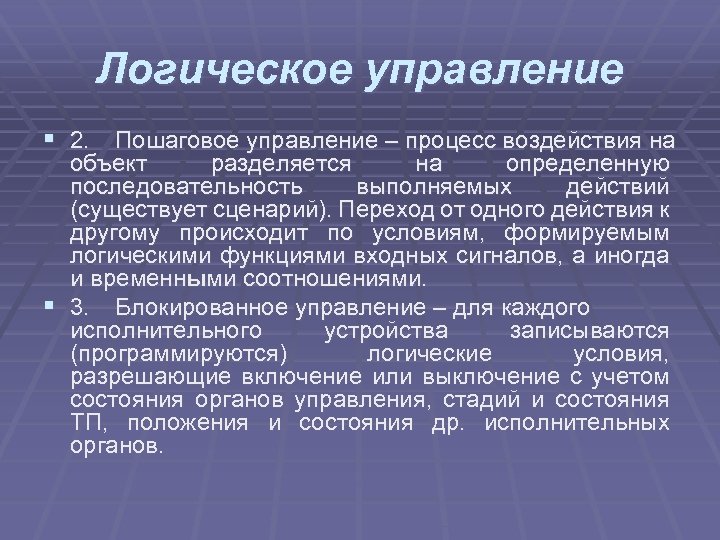 Логическое управление

2. Пошаговое управление – процесс воздействия на объект разделяется на определенную последовательность выполняемых действий (существует сценарий). Переход от одного действия к другому происходит по условиям, формируемым логическими функциями входных сигналов, а иногда и временными соотношениями.

3. Блокированное управление – для каждого исполнительного устройства записываются (программируются) логические условия, разрешающие включение или выключение с учетом состояния органов управления, стадий и состояния ТП, положения и состояния др. исполнительных органов.